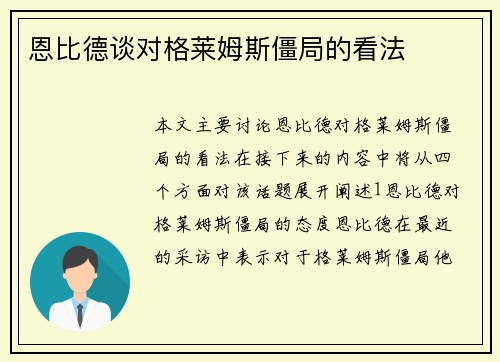 恩比德谈对格莱姆斯僵局的看法

本文主要讨论恩比德对格莱姆斯僵局的看法在接下来的内容中将从四个方面对该话题展开阐述1恩比德对格莱姆斯僵局的态度恩比德在最近的采访中表示对于格莱姆斯僵局他